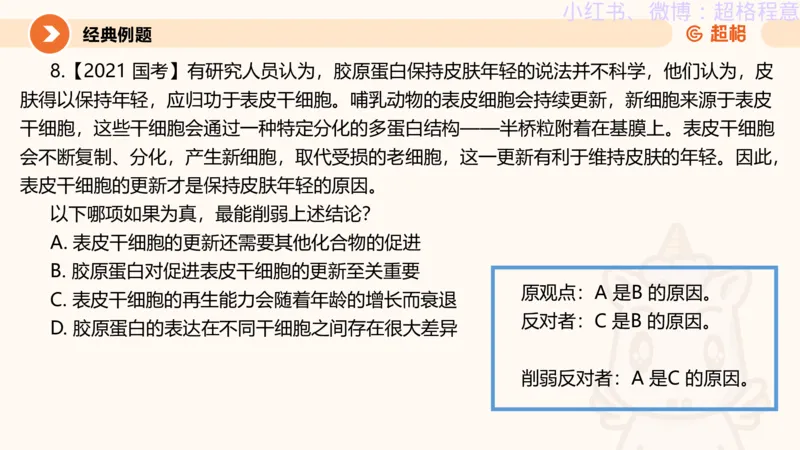 小红书、微博：超格程意

经典例题

超格

8.【2021 国考】有研究人员认为，胶原蛋白保持皮肤年轻的说法并不科学，他们认为，皮肤得以保持年轻，应归功于表皮干细胞。哺乳动物的表皮细胞会持续更新，新细胞来源于表皮干细胞，这些干细胞会通过一种特定分化的多蛋白结构——半桥粒附着在基膜上。表皮干细胞会不断复制、分化，产生新细胞，取代受损的老细胞，这一更新有利于维持皮肤的年轻。因此，表皮干细胞的更新才是保持皮肤年轻的原因。

以下哪项如果为真，最能削弱上述结论？

A. 表皮干细胞的更新还需要其他化合物的促进

B. 胶原蛋白对促进表皮干细胞的更新至关重要

C. 表皮干细胞的再生能力会随着年龄的增长而衰退

D. 胶原蛋白的表达在不同干细胞之间存在很大差异

原观点：A 是B 的原因。
反对者：C 是B 的原因。

削弱反对者：A 是C 的原因。